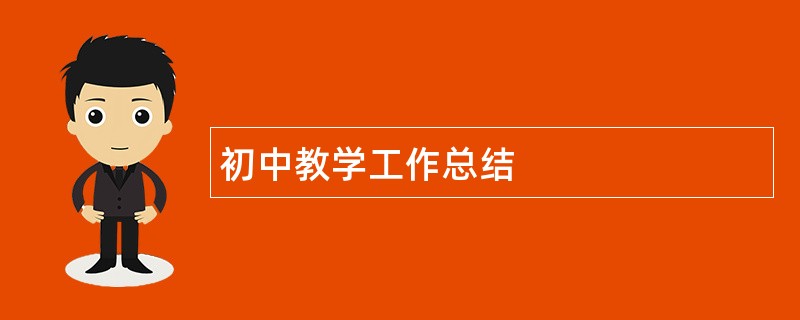 初中教学工作总结